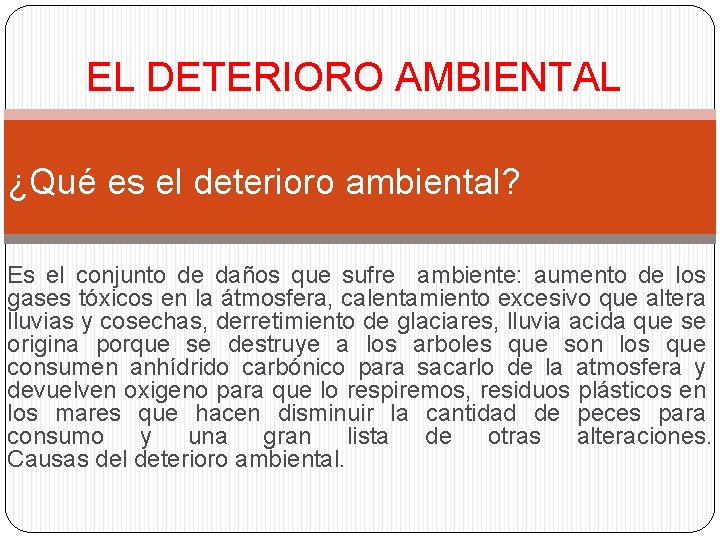 EL DETERIORO AMBIENTAL

¿Qué es el deterioro ambiental?

Es el conjunto de daños que sufre ambiente: aumento de los gases tóxicos en la átmosfera, calentamiento excesivo que altera lluvias y cosechas, derretimiento de glaciares, lluvia acida que se origina porque se destruye a los arboles que son los que consumen anhídrido carbónico para sacarlo de la atmosfera y devuelven oxigeno para que lo respiremos, residuos plásticos en los mares que hacen disminuir la cantidad de peces para consumo y una gran lista de otras alteraciones. Causas del deterioro ambiental.